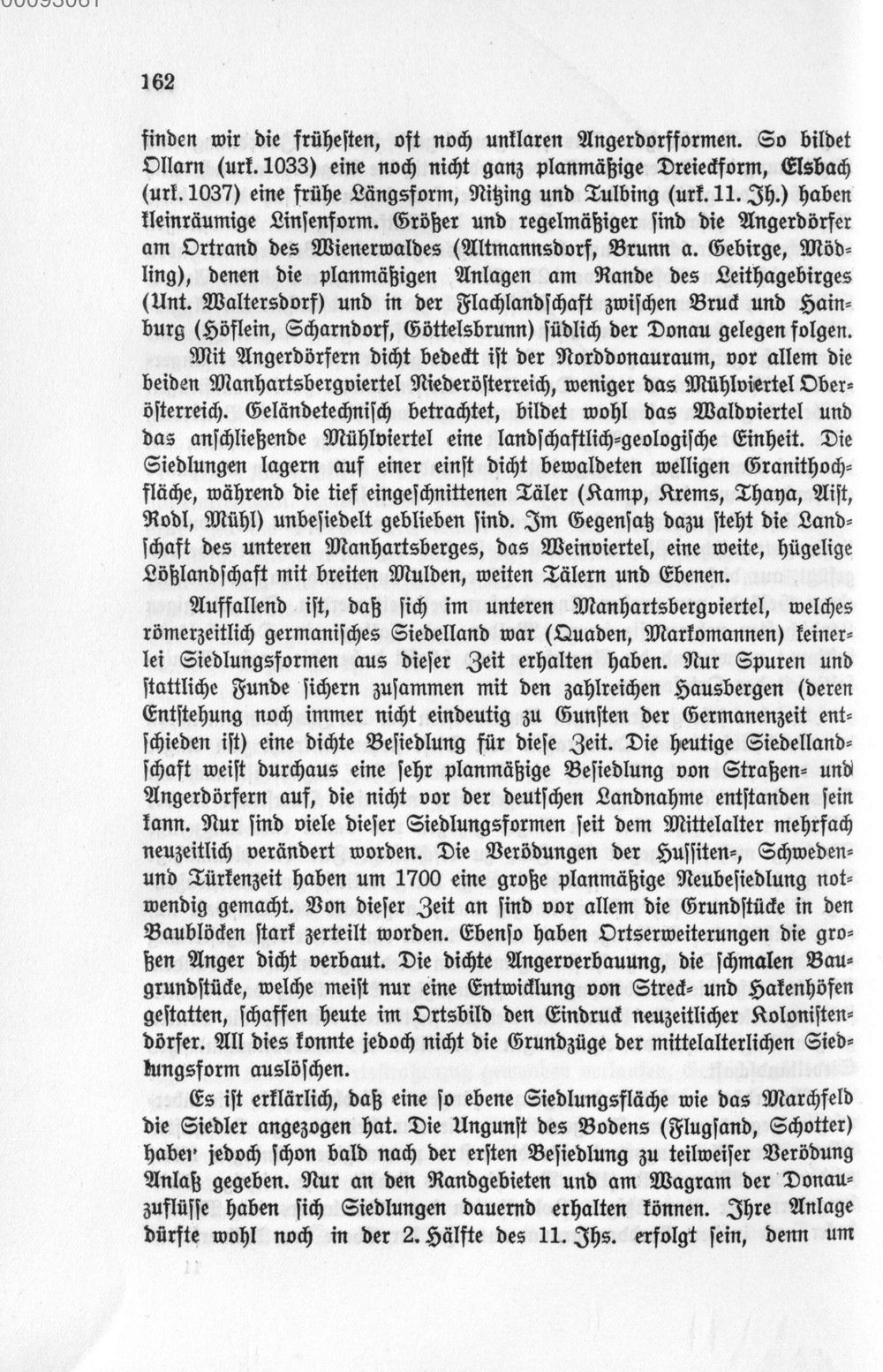 162

finden wir die frühesten, oft noch unklaren Angerdorfformen. So bildet Ollarn (urk. 1033) eine noch nicht ganz planmäßige Dreieckform, Elsbach (urk. 1037) eine frühe Längsform, Nitzing und Tulbing (urk. 11. Jh.) haben kleinräumige Linsenform. Größer und regelmäßiger sind die Angerdörfer am Ortrand des Wienerwaldes (Altmannsdorf, Brunn a. Gebirge, Mödling), denen die planmäßigen Anlagen am Rande des Leithagebirges (Unt. Waltersdorf) und in der Flachlandschaft zwischen Bruck und Hainburg (Höflein, Scharndorf, Göttelsbrunn) südlich der Donau gelegen folgen.

Mit Angerdörfern dicht bedeckt ist der Norddonauraum, vor allem die beiden Manhartsbergviertel Niederösterreich, weniger das Mühlviertel Oberösterreich. Geländetechnisch betrachtet, bildet wohl das Waldviertel und das anschließende Mühlviertel eine landschaftlich-geologische Einheit. Die Siedlungen lagern auf einer einst dicht bewaldeten welligen Granithochfläche, während die tief eingeschnittenen Täler (Kamp, Krems, Thaya, Aist, Rodl, Mühl) unbesiedelt geblieben sind. Im Gegensatz dazu steht die Landschaft des unteren Manhartsberges, das Weinviertel, eine weite, hügelige Lößlandschaft mit breiten Mulden, weiten Tälern und Ebenen.

Auffallend ist, daß sich im unteren Manhartsbergviertel, welches römerzeitlich germanisches Siedelland war (Quaden, Markomannen) keinerlei Siedlungsformen aus dieser Zeit erhalten haben. Nur Spuren und stattliche Funde sichern zusammen mit den zahlreichen Hausbergen (deren Entstehung noch immer nicht eindeutig zu Gunsten der Germanenzeit entschieden ist) eine dichte Besiedlung für diese Zeit. Die heutige Siedellandschaft weist durchaus eine sehr planmäßige Besiedlung von Straßen- und Angerdörfern auf, die nicht vor der deutschen Landnahme entstanden sein kann. Nur sind viele dieser Siedlungsformen seit dem Mittelalter mehrfach neuzeitlich verändert worden. Die Verödungen der Hussiten-, Schweden- und Türkenzeit haben um 1700 eine große planmäßige Neubesiedlung notwendig gemacht. Von dieser Zeit an sind vor allem die Grundstücke in den Baublöcken stark zerteilt worden. Ebenso haben Ortserweiterungen die großen Anger dicht verbaut. Die dichte Angerverbauung, die schmalen Baugrundstücke, welche meist nur eine Entwicklung von Streck- und Hakenhöfen gestatten, schaffen heute im Ortsbild den Eindruck neuzeitlicher Kolonistendörfer. All dies konnte jedoch nicht die Grundzüge der mittelalterlichen Siedlungsform auslöschen.

Es ist erklärlich, daß eine so ebene Siedlungsfläche wie das Marchfeld die Siedler angezogen hat. Die Ungunst des Bodens (Flugsand, Schotter) haben jedoch schon bald nach der ersten Besiedlung zu teilweiser Verödung Anlaß gegeben. Nur an den Randgebieten und am Wagram der Donauzuflüsse haben sich Siedlungen dauernd erhalten können. Ihre Anlage dürfte wohl noch in der 2. Hälfte des 11. Jhs. erfolgt sein, denn um